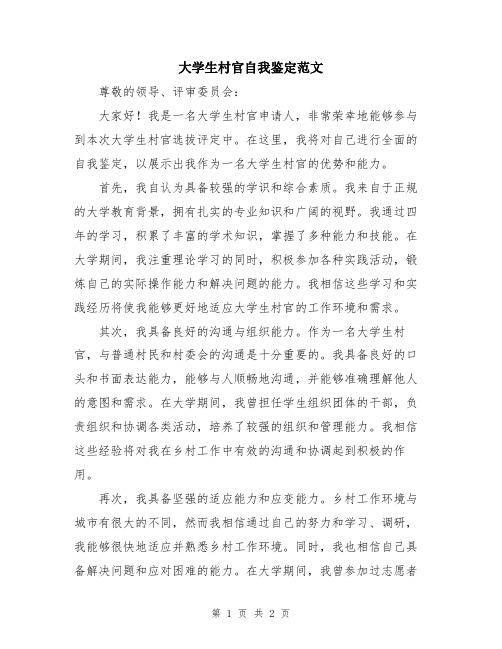 大学生村官自我鉴定范文

尊敬的领导、评审委员会：

大家好！我是一名大学生村官申请人，非常荣幸地能够参与到本次大学生村官选拔评定中。在这里，我将对自己进行全面的自我鉴定，以展示出我作为一名大学生村官的优势和能力。

首先，我自认为具备较强的学识和综合素质。我来自于正规的大学教育背景，拥有扎实的专业知识和广阔的视野。我通过四年的学习，积累了丰富的学术知识，掌握了多种能力和技能。在大学期间，我注重理论学习的同时，积极参加各种实践活动，锻炼自己的实际操作能力和解决问题的能力。我相信这些学习和实践经历将使我能够更好地适应大学生村官的工作环境和需求。

其次，我具备良好的沟通与组织能力。作为一名大学生村官，与普通村民和村委会的沟通是十分重要的。我具备良好的口头和书面表达能力，能够与人顺畅地沟通，并能够准确理解他人的意图和需求。在大学期间，我曾担任学生组织团体的干部，负责组织和协调各类活动，培养了较强的组织和管理能力。我相信这些经验将对我在乡村工作中有效的沟通和协调起到积极的作用。

再次，我具备坚强的适应能力和应变能力。乡村工作环境与城市有很大的不同，然而我相信通过自己的努力和学习、调研，我能够很快地适应并熟悉乡村工作环境。同时，我也相信自己具备解决问题和应对困难的能力。在大学期间，我曾参加过志愿者

第 1 页 共 2 页